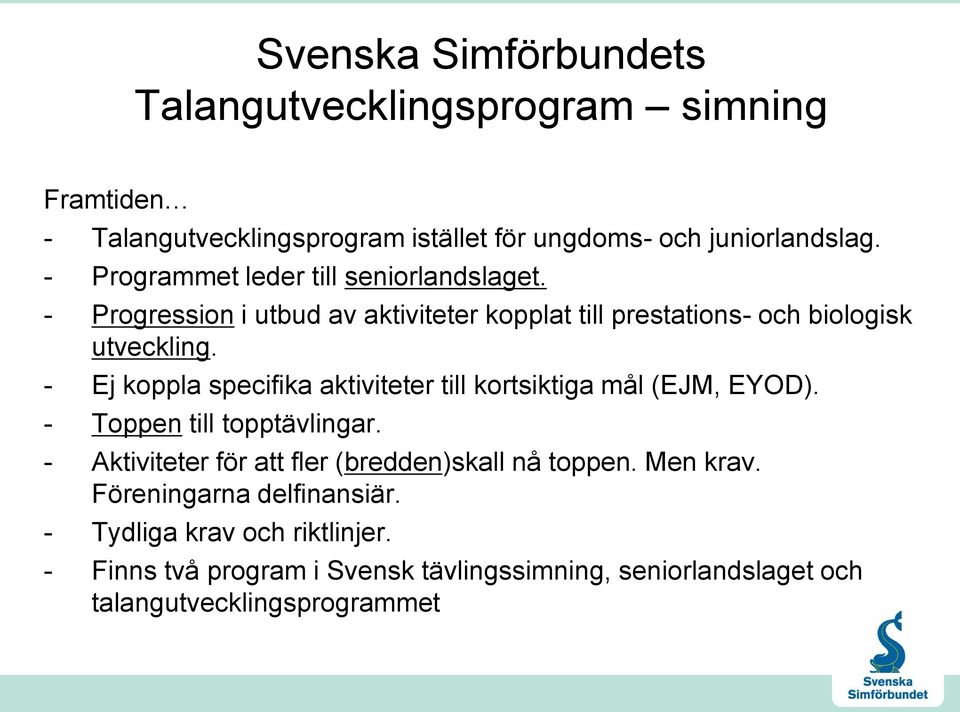 Svenska Simförbundets Talangutvecklingsprogram – simning

Framtiden…

- Talangutvecklingsprogram istället för ungdoms- och juniorlandslag.
- Programmet leder till seniorlandslaget.
- Progression i utbud av aktiviteter kopplat till prestations- och biologisk utveckling.
- Ej koppla specifika aktiviteter till kortsiktiga mål (EJM, EYOD).
- Toppen till topptävlingar.
- Aktiviteter för att fler (bredden)skall nå toppen. Men krav. Föreningarna delfinansiär.
- Tydliga krav och riktlinjer.
- Finns två program i Svensk tävlingssimning, seniorlandslaget och talangutvecklingsprogrammet

Svenska Simförbundet